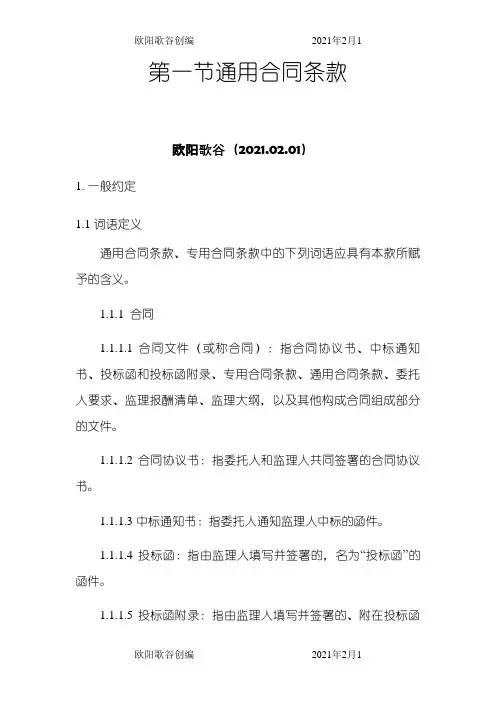 欧阳歌谷创编 2021年2月1

第一节通用合同条款

欧阳歌谷（2021.02.01）

1. 一般约定

1.1 词语定义

通用合同条款、专用合同条款中的下列词语应具有本款所赋予的含义。

1.1.1 合同

1.1.1.1 合同文件（或称合同）：指合同协议书、中标通知书、投标函和投标函附录、专用合同条款、通用合同条款、委托人要求、监理报酬清单、监理大纲，以及其他构成合同组成部分的文件。

1.1.1.2 合同协议书：指委托人和监理人共同签署的合同协议书。

1.1.1.3 中标通知书：指委托人通知监理人中标的函件。

1.1.1.4 投标函：指由监理人填写并签署的，名为“投标函”的函件。

1.1.1.5 投标函附录：指由监理人填写并签署的、附在投标函

欧阳歌谷创编 2021年2月1